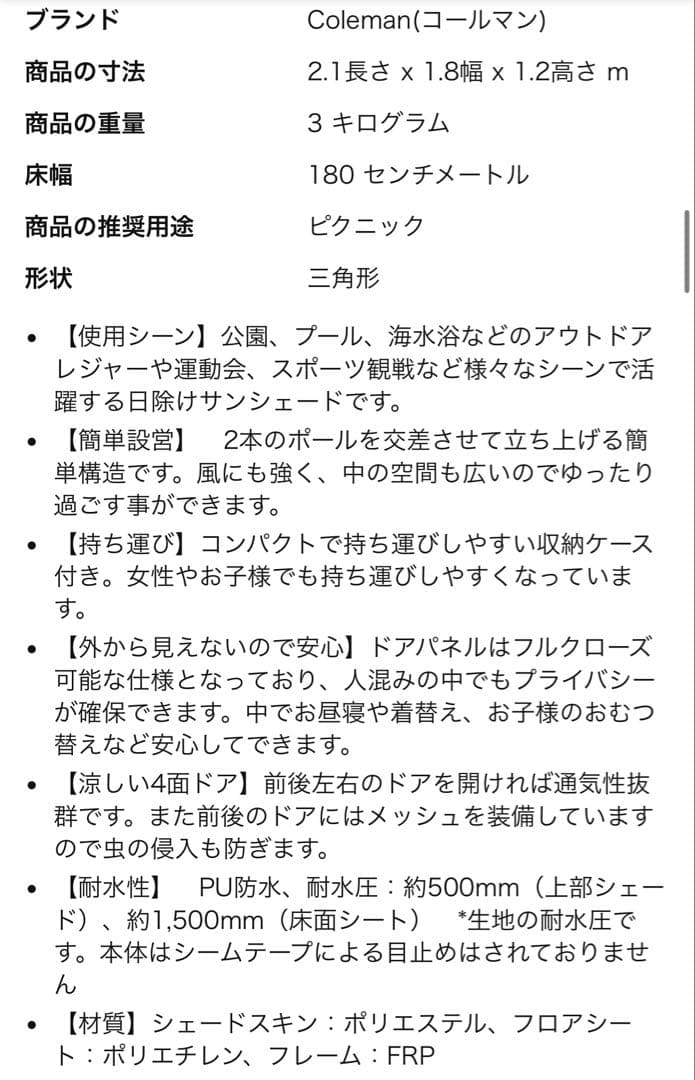 | ブランド | Coleman(コールマン) |
|---|---|
| 商品の寸法 | 2.1長さ x 1.8幅 x 1.2高さ m |
| 商品の重量 | 3 キログラム |
| 床幅 | 180 センチメートル |
| 商品の推奨用途 | ピクニック |
| 形状 | 三角形 |

• 【使用シーン】公園、プール、海水浴などのアウトドアレジャーや運動会、スポーツ観戦など様々なシーンで活躍する日除けサンシェードです。

• 【簡単設営】　2本のポールを交差させて立ち上げる簡単構造です。風にも強く、中の空間も広いのでゆったり過ごす事ができます。

• 【持ち運び】コンパクトで持ち運びしやすい収納ケース付き。女性やお子様でも持ち運びしやすくなっています。

• 【外から見えないので安心】ドアパネルはフルクローズ可能な仕様となっており、人混みの中でもプライバシーが確保できます。中でお昼寝や着替え、お子様のおむつ替えなど安心してできます。

• 【涼しい4面ドア】前後左右のドアを開ければ通気性抜群です。また前後のドアにはメッシュを装備していますので虫の侵入も防ぎます。

• 【耐水性】　PU防水、耐水圧：約500mm（上部シェード）、約1,500mm（床面シート）　*生地の耐水圧です。本体はシームテープによる目止めはされておりません

• 【材質】シェードスキン：ポリエステル、フロアシート：ポリエチレン、フレーム：FRP